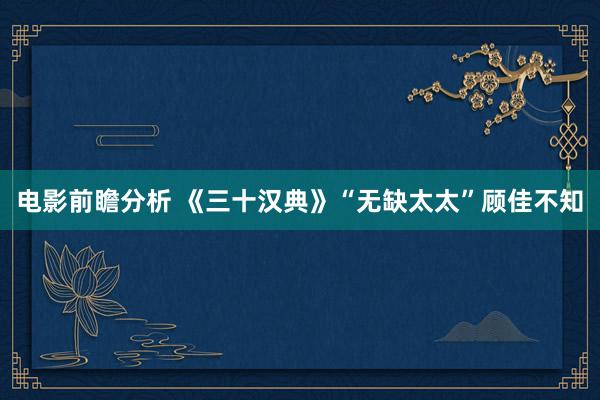 电影前瞻分析 《三十汉典》“无缺太太”顾佳不知